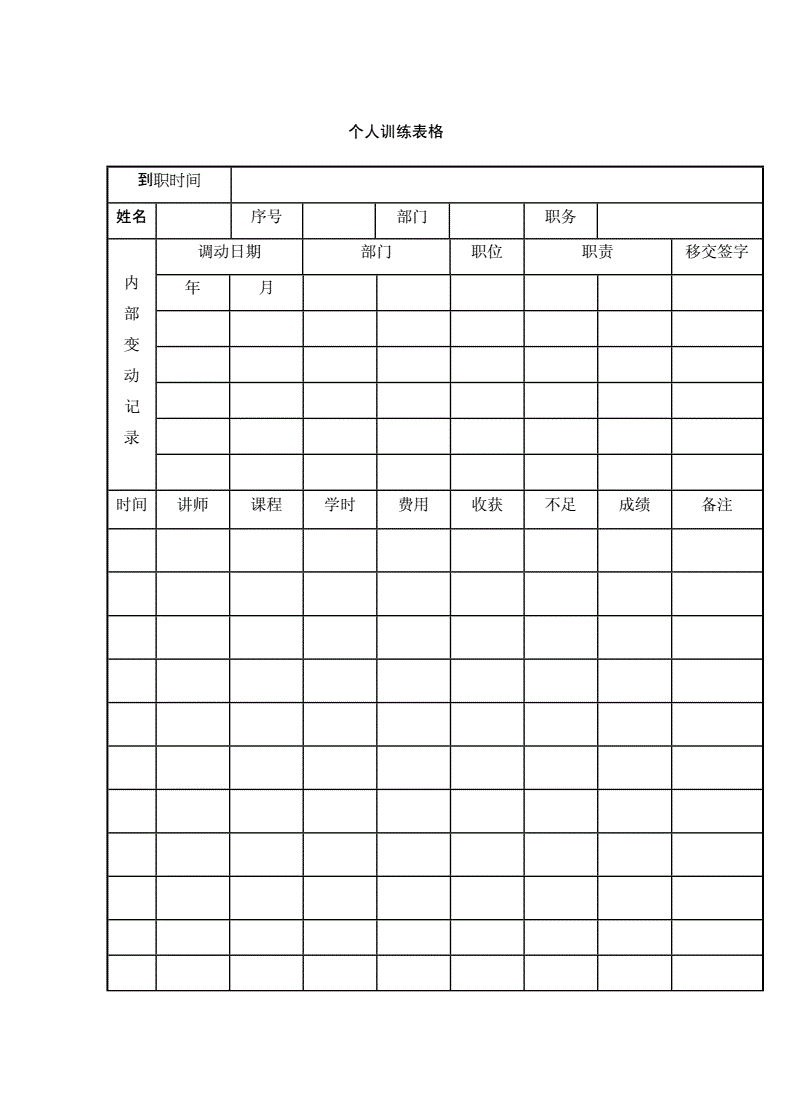 个人训练表格

| 到职时间 | | | | | | | | |
|---|---|---|---|---|---|---|---|---|
| 姓名 | | 序号 | | 部门 | | 职务 | | |
| 内部变动记录 | 调动日期 | | 部门 | | 职位 | 职责 | | 移交签字 |
| | 年 | 月 | | | | | | |
| | | | | | | | | |
| | | | | | | | | |
| | | | | | | | | |
| | | | | | | | | |
| | | | | | | | | |
| 时间 | 讲师 | 课程 | 学时 | 费用 | 收获 | 不足 | 成绩 | 备注 |
| | | | | | | | | |
| | | | | | | | | |
| | | | | | | | | |
| | | | | | | | | |
| | | | | | | | | |
| | | | | | | | | |
| | | | | | | | | |
| | | | | | | | | |
| | | | | | | | | |
| | | | | | | | | |
| | | | | | | | | |